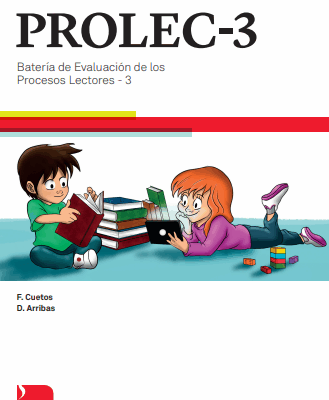 PROLEC-3

Batería de Evaluación de los Procesos Lectores - 3

F. Cuetos
D. Arribas